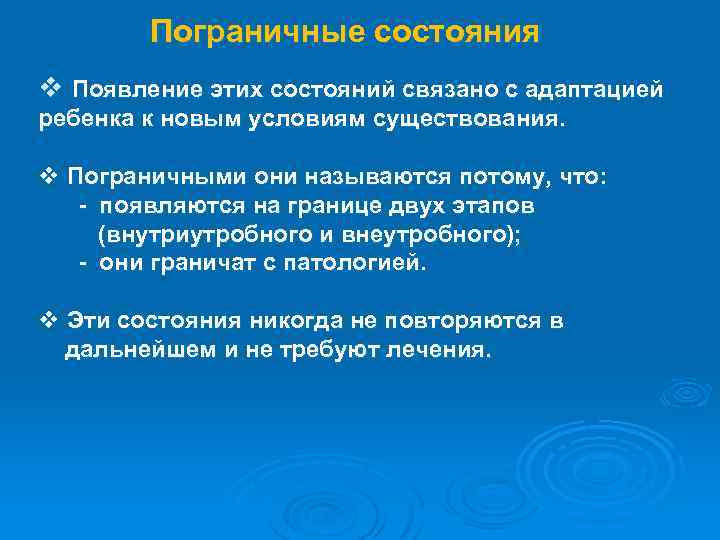 Пограничные состояния

❖ Появление этих состояний связано с адаптацией ребенка к новым условиям существования.

❖ Пограничными они называются потому, что:
- появляются на границе двух этапов (внутриутробного и внеутробного);
- они граничат с патологией.

❖ Эти состояния никогда не повторяются в дальнейшем и не требуют лечения.